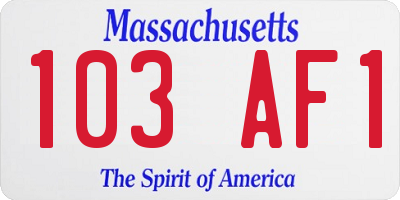 Massachusetts

103 AF1

The Spirit of America